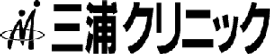 三浦クリニック